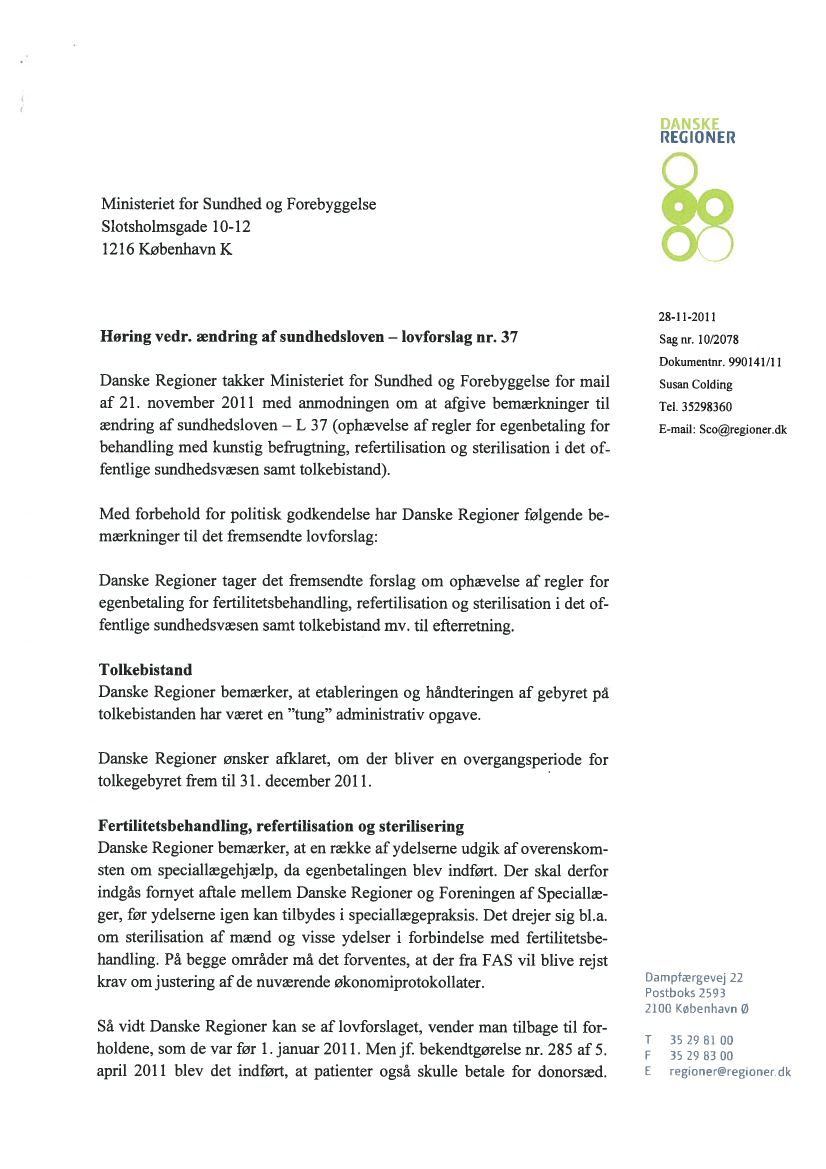 DANSKE REGIONER

Ministeriet for Sundhed og Forebyggelse
Slotsholmsgade 10-12
1216 København K

28-11-2011
Sag nr. 10/2078
Dokumentnr. 990141/11
Susan Colding
Tel. 35298360
E-mail: Sco@regioner.dk

**Høring vedr. ændring af sundhedsloven – lovforslag nr. 37**

Danske Regioner takker Ministeriet for Sundhed og Forebyggelse for mail af 21. november 2011 med anmodningen om at afgive bemærkninger til ændring af sundhedsloven – L 37 (ophævelse af regler for egenbetaling for behandling med kunstig befrugtning, refertilisation og sterilisation i det offentlige sundhedsvæsen samt tolkebistand).

Med forbehold for politisk godkendelse har Danske Regioner følgende bemærkninger til det fremsendte lovforslag:

Danske Regioner tager det fremsendte forslag om ophævelse af regler for egenbetaling for fertilitetsbehandling, refertilisation og sterilisation i det offentlige sundhedsvæsen samt tolkebistand mv. til efterretning.

**Tolkebistand**
Danske Regioner bemærker, at etableringen og håndteringen af gebyret på tolkebistanden har været en "tung" administrativ opgave.

Danske Regioner ønsker afklaret, om der bliver en overgangsperiode for tolkegebyret frem til 31. december 2011.

**Fertilitetsbehandling, refertilisation og sterilisering**
Danske Regioner bemærker, at en række af ydelserne udgik af overenskomsten om speciallægehjælp, da egenbetalingen blev indført. Der skal derfor indgås fornyet aftale mellem Danske Regioner og Foreningen af Speciallæger, før ydelserne igen kan tilbydes i speciallægepraksis. Det drejer sig bl.a. om sterilisation af mænd og visse ydelser i forbindelse med fertilitetsbehandling. På begge områder må det forventes, at der fra FAS vil blive rejst krav om justering af de nuværende økonomiprotokollater.

Så vidt Danske Regioner kan se af lovforslaget, vender man tilbage til forholdene, som de var før 1. januar 2011. Men jf. bekendtgørelse nr. 285 af 5. april 2011 blev det indført, at patienter også skulle betale for donorsæd.

Dampfærgevej 22
Postboks 2593
2100 København Ø

T 35 29 81 00
F 35 29 83 00
E regioner@regioner.dk